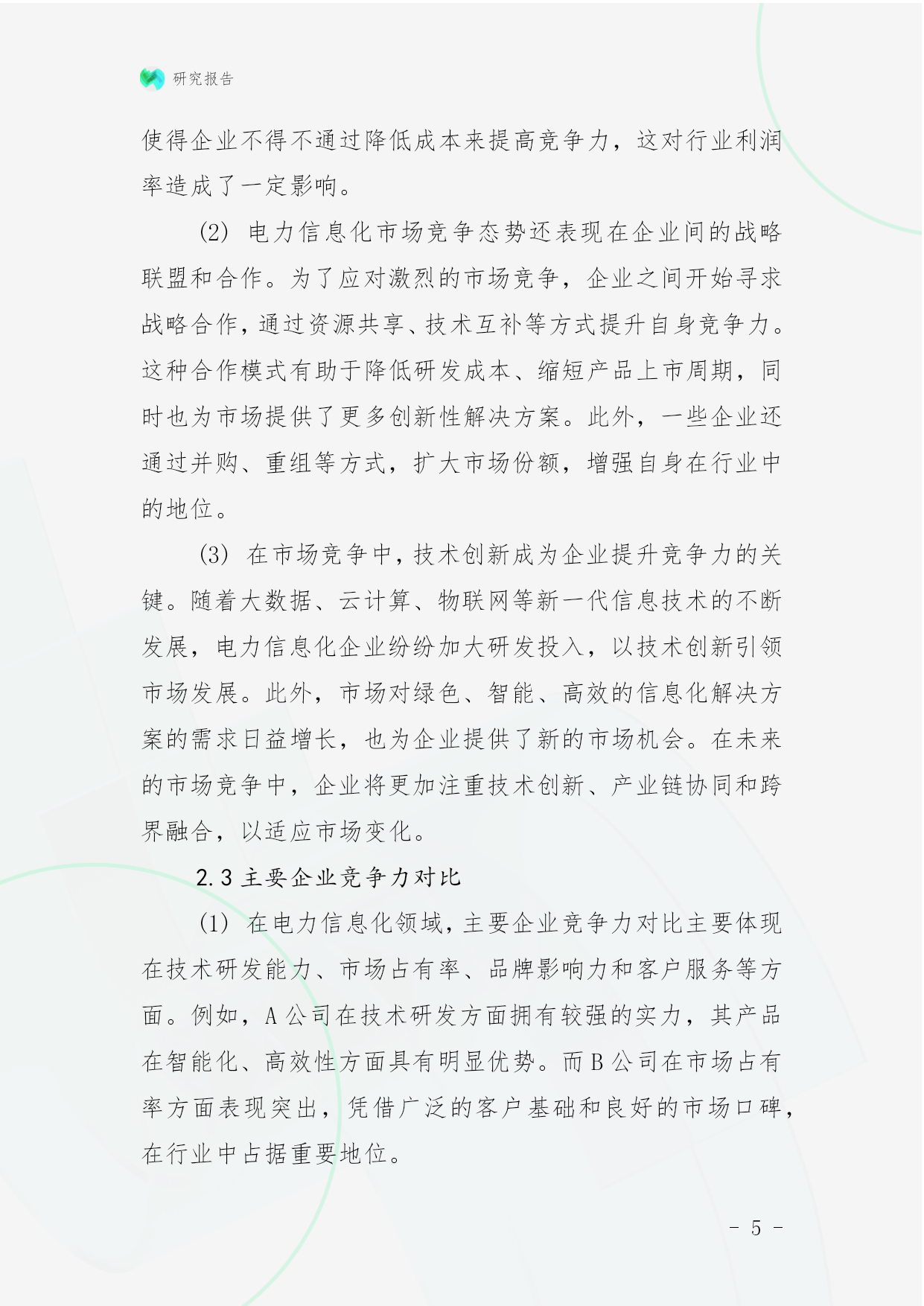 研究报告

使得企业不得不通过降低成本来提高竞争力，这对行业利润率造成了一定影响。

(2) 电力信息化市场竞争态势还表现在企业间的战略联盟和合作。为了应对激烈的市场竞争，企业之间开始寻求战略合作，通过资源共享、技术互补等方式提升自身竞争力。这种合作模式有助于降低研发成本、缩短产品上市周期，同时也为市场提供了更多创新性解决方案。此外，一些企业还通过并购、重组等方式，扩大市场份额，增强自身在行业中的地位。

(3) 在市场竞争中，技术创新成为企业提升竞争力的关键。随着大数据、云计算、物联网等新一代信息技术的不断发展，电力信息化企业纷纷加大研发投入，以技术创新引领市场发展。此外，市场对绿色、智能、高效的信息化解决方案的需求日益增长，也为企业提供了新的市场机会。在未来的市场竞争中，企业将更加注重技术创新、产业链协同和跨界融合，以适应市场变化。

2.3 主要企业竞争力对比

(1) 在电力信息化领域，主要企业竞争力对比主要体现在技术研发能力、市场占有率、品牌影响力和客户服务等方面。例如，A 公司在技术研发方面拥有较强的实力，其产品在智能化、高效性方面具有明显优势。而 B 公司在市场占有率方面表现突出，凭借广泛的客户基础和良好的市场口碑，在行业中占据重要地位。

- 5 -